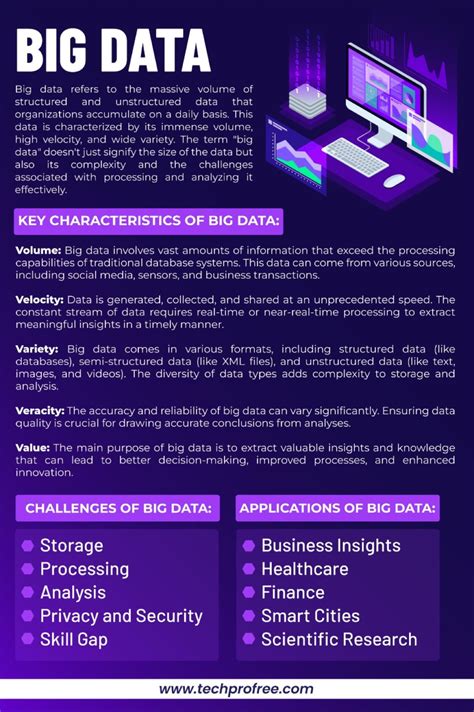 BIG DATA

Big data refers to the massive volume of structured and unstructured data that organizations accumulate on a daily basis. This data is characterized by its immense volume, high velocity, and wide variety. The term "big data" doesn't just signify the size of the data but also its complexity and the challenges associated with processing and analyzing it effectively.

KEY CHARACTERISTICS OF BIG DATA:

Volume: Big data involves vast amounts of information that exceed the processing capabilities of traditional database systems. This data can come from various sources, including social media, sensors, and business transactions.

Velocity: Data is generated, collected, and shared at an unprecedented speed. The constant stream of data requires real-time or near-real-time processing to extract meaningful insights in a timely manner.

Variety: Big data comes in various formats, including structured data (like databases), semi-structured data (like XML files), and unstructured data (like text, images, and videos). The diversity of data types adds complexity to storage and analysis.

Veracity: The accuracy and reliability of big data can vary significantly. Ensuring data quality is crucial for drawing accurate conclusions from analyses.

Value: The main purpose of big data is to extract valuable insights and knowledge that can lead to better decision-making, improved processes, and enhanced innovation.

CHALLENGES OF BIG DATA:

Storage
Processing
Analysis
Privacy and Security
Skill Gap

APPLICATIONS OF BIG DATA:

Business Insights
Healthcare
Finance
Smart Cities
Scientific Research

www.techprofree.com